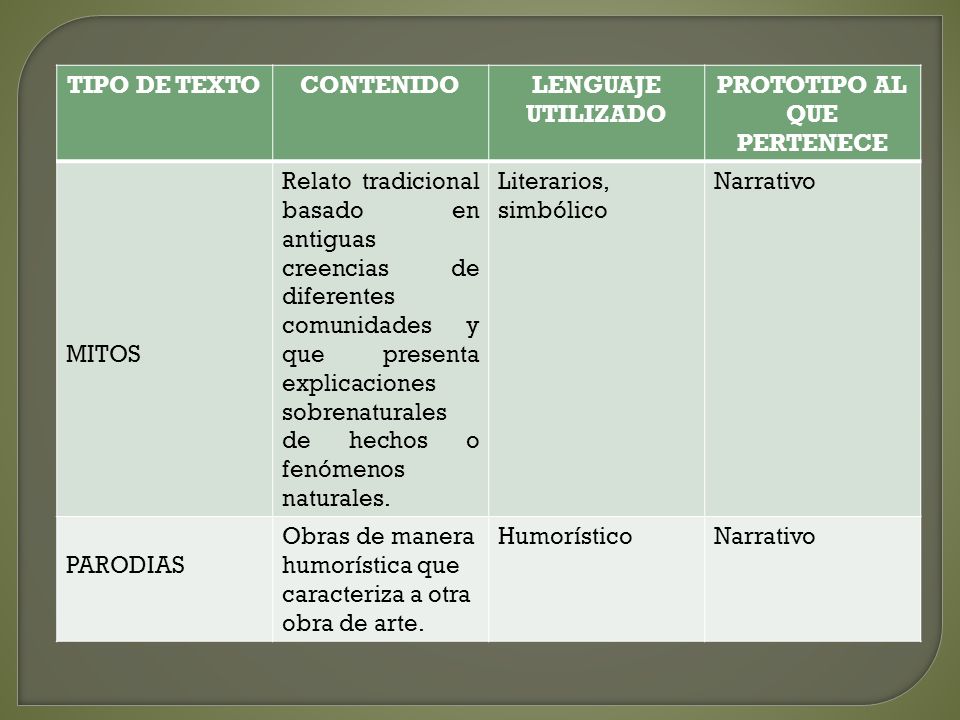 | TIPO DE TEXTO | CONTENIDO | LENGUAJE UTILIZADO | PROTOTIPO AL QUE PERTENECE |
|---|---|---|---|
| MITOS | Relato tradicional basado en antiguas creencias de diferentes comunidades y que presenta explicaciones sobrenaturales de hechos o fenómenos naturales. | Literarios, simbólico | Narrativo |
| PARODIAS | Obras de manera humorística que caracteriza a otra obra de arte. | Humorístico | Narrativo |